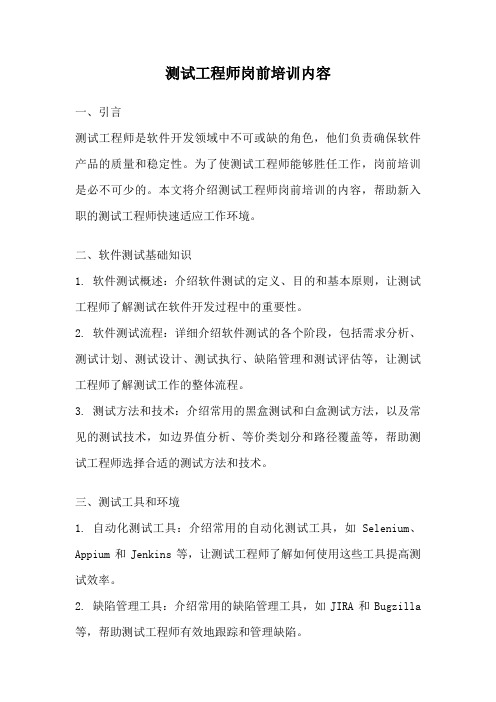 测试工程师岗前培训内容

一、引言

测试工程师是软件开发领域中不可或缺的角色，他们负责确保软件产品的质量和稳定性。为了使测试工程师能够胜任工作，岗前培训是必不可少的。本文将介绍测试工程师岗前培训的内容，帮助新入职的测试工程师快速适应工作环境。

二、软件测试基础知识

1. 软件测试概述：介绍软件测试的定义、目的和基本原则，让测试工程师了解测试在软件开发过程中的重要性。

2. 软件测试流程：详细介绍软件测试的各个阶段，包括需求分析、测试计划、测试设计、测试执行、缺陷管理和测试评估等，让测试工程师了解测试工作的整体流程。

3. 测试方法和技术：介绍常用的黑盒测试和白盒测试方法，以及常见的测试技术，如边界值分析、等价类划分和路径覆盖等，帮助测试工程师选择合适的测试方法和技术。

三、测试工具和环境

1. 自动化测试工具：介绍常用的自动化测试工具，如 Selenium、Appium 和 Jenkins 等，让测试工程师了解如何使用这些工具提高测试效率。

2. 缺陷管理工具：介绍常用的缺陷管理工具，如 JIRA 和 Bugzilla 等，帮助测试工程师有效地跟踪和管理缺陷。